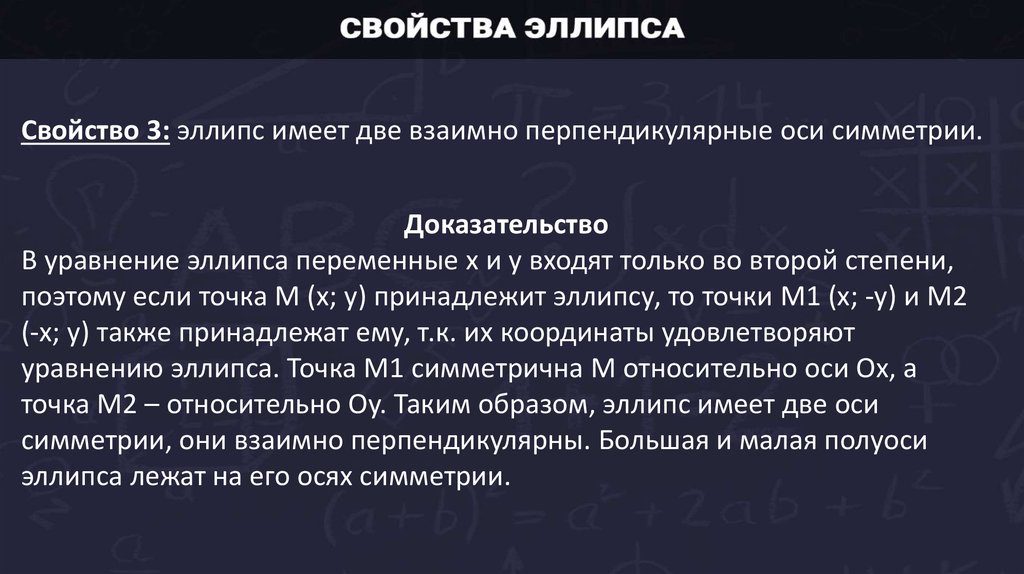 СВОЙСТВА ЭЛЛИПСА

Свойство 3: эллипс имеет две взаимно перпендикулярные оси симметрии.

Доказательство

В уравнение эллипса переменные x и y входят только во второй степени, поэтому если точка M (x; y) принадлежит эллипсу, то точки M1 (x; -y) и M2 (-x; y) также принадлежат ему, т.к. их координаты удовлетворяют уравнению эллипса. Точка M1 симметрична M относительно оси Ox, а точка M2 – относительно Oy. Таким образом, эллипс имеет две оси симметрии, они взаимно перпендикулярны. Большая и малая полуоси эллипса лежат на его осях симметрии.